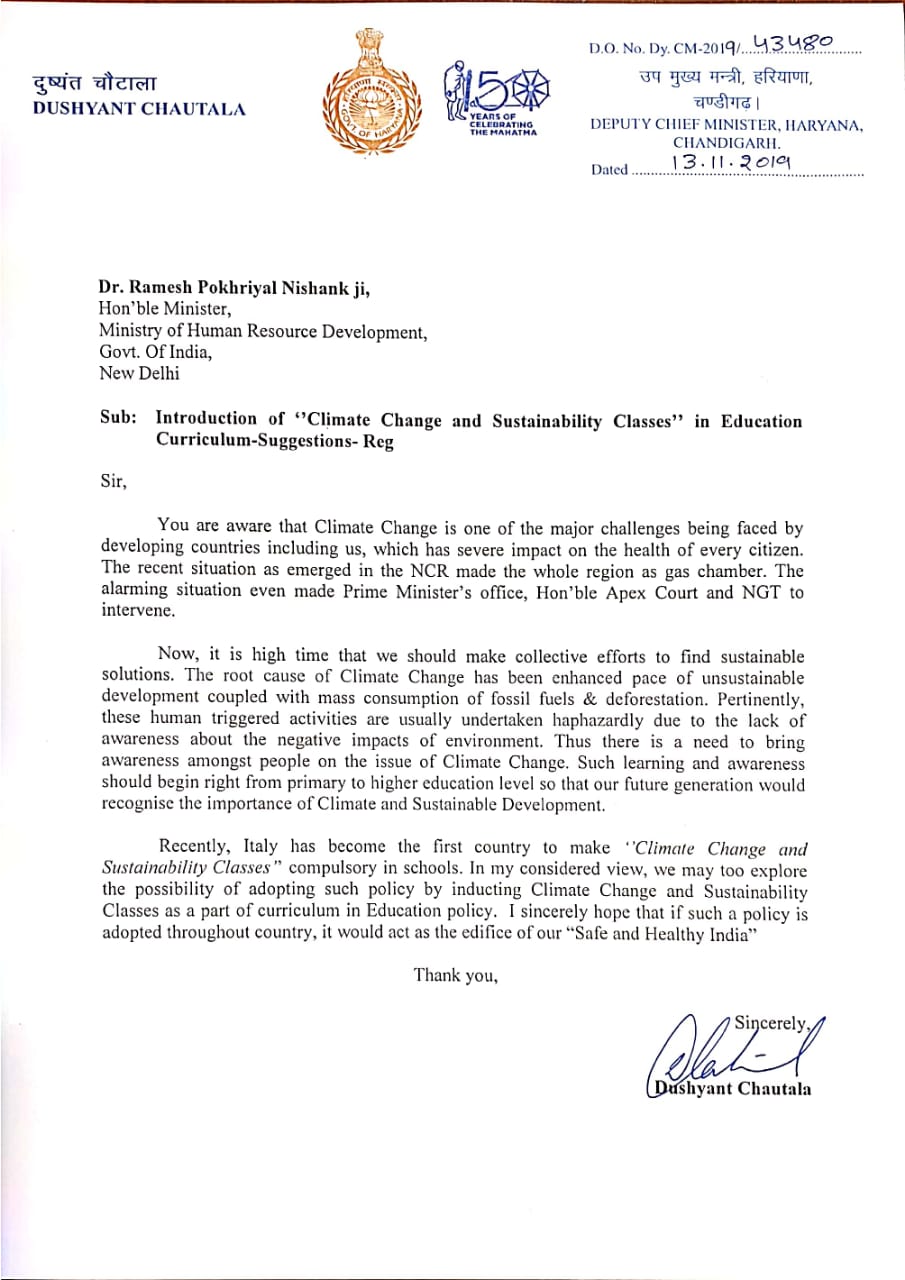 दुष्यंत चौटाला
DUSHYANT CHAUTALA

GOVT. OF HARYANA

150 YEARS OF CELEBRATING THE MAHATMA

D.O. No. Dy. CM-2019/ 43480
उप मुख्य मन्त्री, हरियाणा,
चण्डीगढ़।
DEPUTY CHIEF MINISTER, HARYANA,
CHANDIGARH.
Dated 13.11.2019

Dr. Ramesh Pokhriyal Nishank ji,
Hon'ble Minister,
Ministry of Human Resource Development,
Govt. Of India,
New Delhi

Sub: Introduction of ''Climate Change and Sustainability Classes'' in Education Curriculum-Suggestions- Reg

Sir,

You are aware that Climate Change is one of the major challenges being faced by developing countries including us, which has severe impact on the health of every citizen. The recent situation as emerged in the NCR made the whole region as gas chamber. The alarming situation even made Prime Minister's office, Hon'ble Apex Court and NGT to intervene.

Now, it is high time that we should make collective efforts to find sustainable solutions. The root cause of Climate Change has been enhanced pace of unsustainable development coupled with mass consumption of fossil fuels & deforestation. Pertinently, these human triggered activities are usually undertaken haphazardly due to the lack of awareness about the negative impacts of environment. Thus there is a need to bring awareness amongst people on the issue of Climate Change. Such learning and awareness should begin right from primary to higher education level so that our future generation would recognise the importance of Climate and Sustainable Development.

Recently, Italy has become the first country to make ''Climate Change and Sustainability Classes'' compulsory in schools. In my considered view, we may too explore the possibility of adopting such policy by inducting Climate Change and Sustainability Classes as a part of curriculum in Education policy. I sincerely hope that if such a policy is adopted throughout country, it would act as the edifice of our "Safe and Healthy India"

Thank you,

Sincerely,
Dushyant Chautala